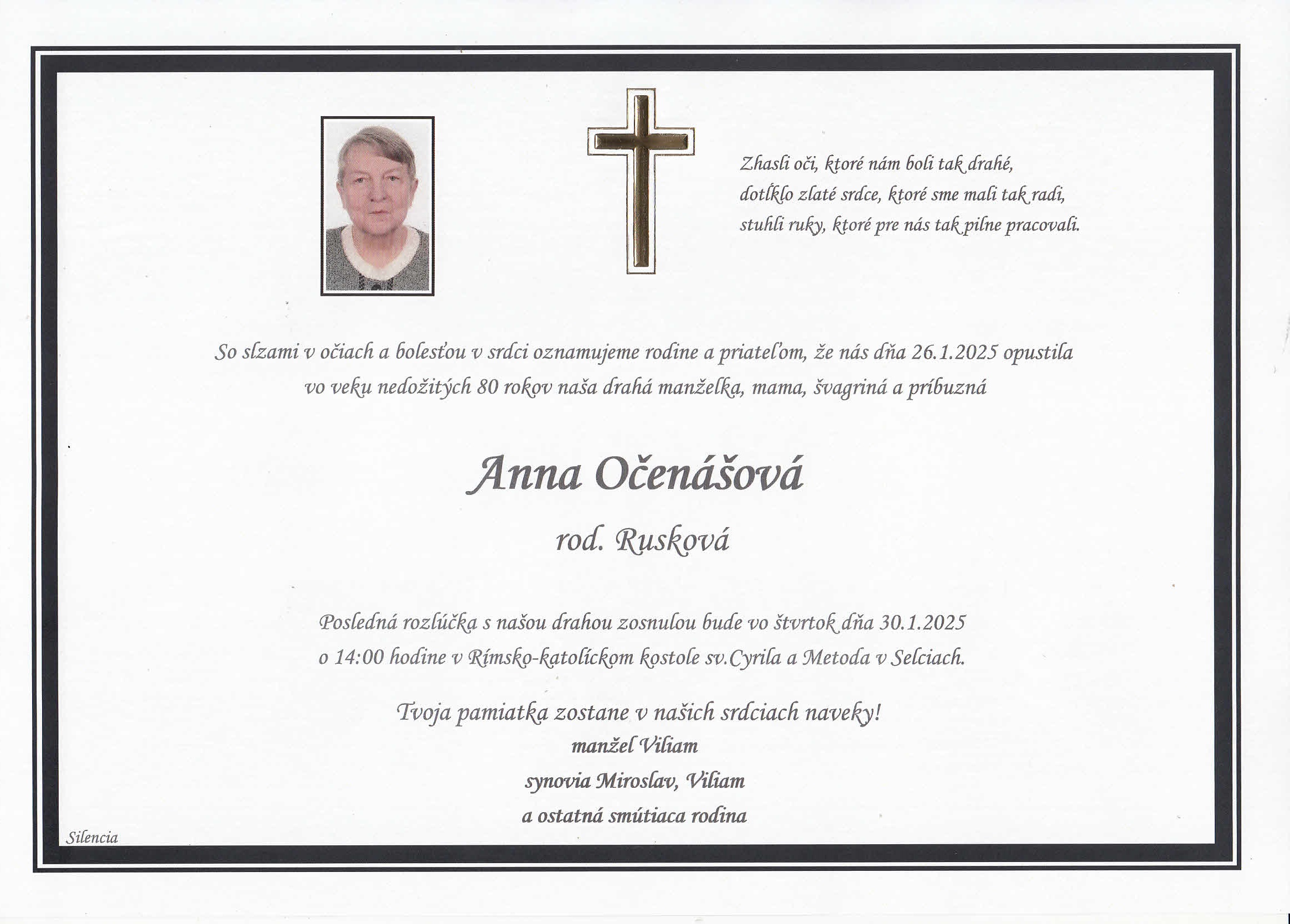 Zhasli oči, ktoré nám boli tak drahé,
dotĺklo zlaté srdce, ktoré sme mali tak radi,
stuhli ruky, ktoré pre nás tak pilne pracovali.

So slzami v očiach a bolesťou v srdci oznamujeme rodine a priateľom, že nás dňa 26.1.2025 opustila vo veku nedožitých 80 rokov naša drahá manželka, mama, švagriná a príbuzná

Anna Očenášová

rod. Rusková

Posledná rozlúčka s našou drahou zosnulou bude vo štvrtok dňa 30.1.2025 o 14:00 hodine v Rímsko-katolíckom kostole sv.Cyrila a Metoda v Selciach.

Tvoja pamiatka zostane v našich srdciach naveky!
manžel Viliam
synovia Miroslav, Viliam
a ostatná smútiaca rodina

Silencia